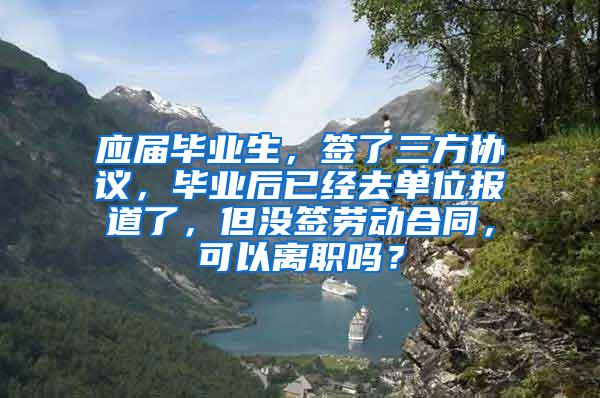 应届毕业生，签了三方协议，毕业后已经去单位报道了，但没签劳动合同，可以离职吗？